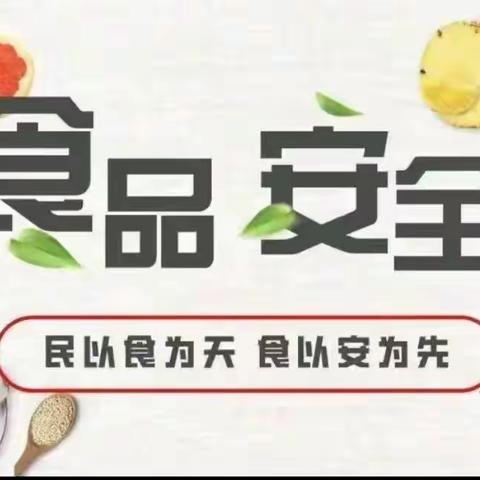 食品 安全

民以食为天 食以安为先